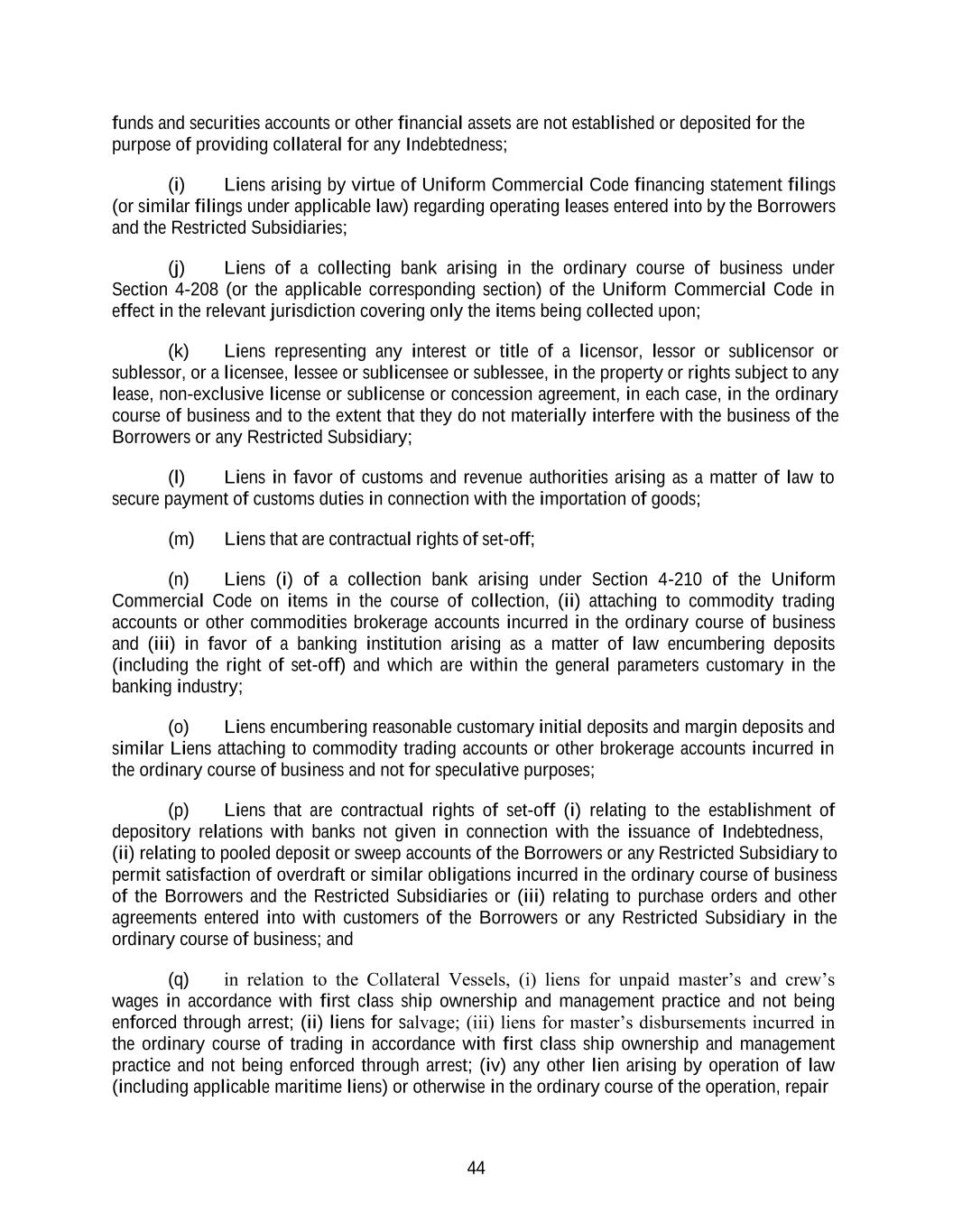 funds and securities accounts or other financial assets are not established or deposited for the purpose of providing collateral for any Indebtedness;

(i) Liens arising by virtue of Uniform Commercial Code financing statement filings (or similar filings under applicable law) regarding operating leases entered into by the Borrowers and the Restricted Subsidiaries;

(j) Liens of a collecting bank arising in the ordinary course of business under Section 4-208 (or the applicable corresponding section) of the Uniform Commercial Code in effect in the relevant jurisdiction covering only the items being collected upon;

(k) Liens representing any interest or title of a licensor, lessor or sublicensor or sublessor, or a licensee, lessee or sublicensee or sublessee, in the property or rights subject to any lease, non-exclusive license or sublicense or concession agreement, in each case, in the ordinary course of business and to the extent that they do not materially interfere with the business of the Borrowers or any Restricted Subsidiary;

(l) Liens in favor of customs and revenue authorities arising as a matter of law to secure payment of customs duties in connection with the importation of goods;

(m) Liens that are contractual rights of set-off;

(n) Liens (i) of a collection bank arising under Section 4-210 of the Uniform Commercial Code on items in the course of collection, (ii) attaching to commodity trading accounts or other commodities brokerage accounts incurred in the ordinary course of business and (iii) in favor of a banking institution arising as a matter of law encumbering deposits (including the right of set-off) and which are within the general parameters customary in the banking industry;

(o) Liens encumbering reasonable customary initial deposits and margin deposits and similar Liens attaching to commodity trading accounts or other brokerage accounts incurred in the ordinary course of business and not for speculative purposes;

(p) Liens that are contractual rights of set-off (i) relating to the establishment of depository relations with banks not given in connection with the issuance of Indebtedness, (ii) relating to pooled deposit or sweep accounts of the Borrowers or any Restricted Subsidiary to permit satisfaction of overdraft or similar obligations incurred in the ordinary course of business of the Borrowers and the Restricted Subsidiaries or (iii) relating to purchase orders and other agreements entered into with customers of the Borrowers or any Restricted Subsidiary in the ordinary course of business; and

(q) in relation to the Collateral Vessels, (i) liens for unpaid master’s and crew’s wages in accordance with first class ship ownership and management practice and not being enforced through arrest; (ii) liens for salvage; (iii) liens for master’s disbursements incurred in the ordinary course of trading in accordance with first class ship ownership and management practice and not being enforced through arrest; (iv) any other lien arising by operation of law (including applicable maritime liens) or otherwise in the ordinary course of the operation, repair

44